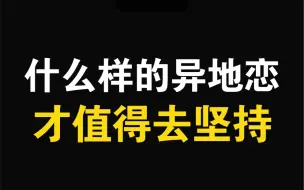 什么样的异地恋
才值得去坚持